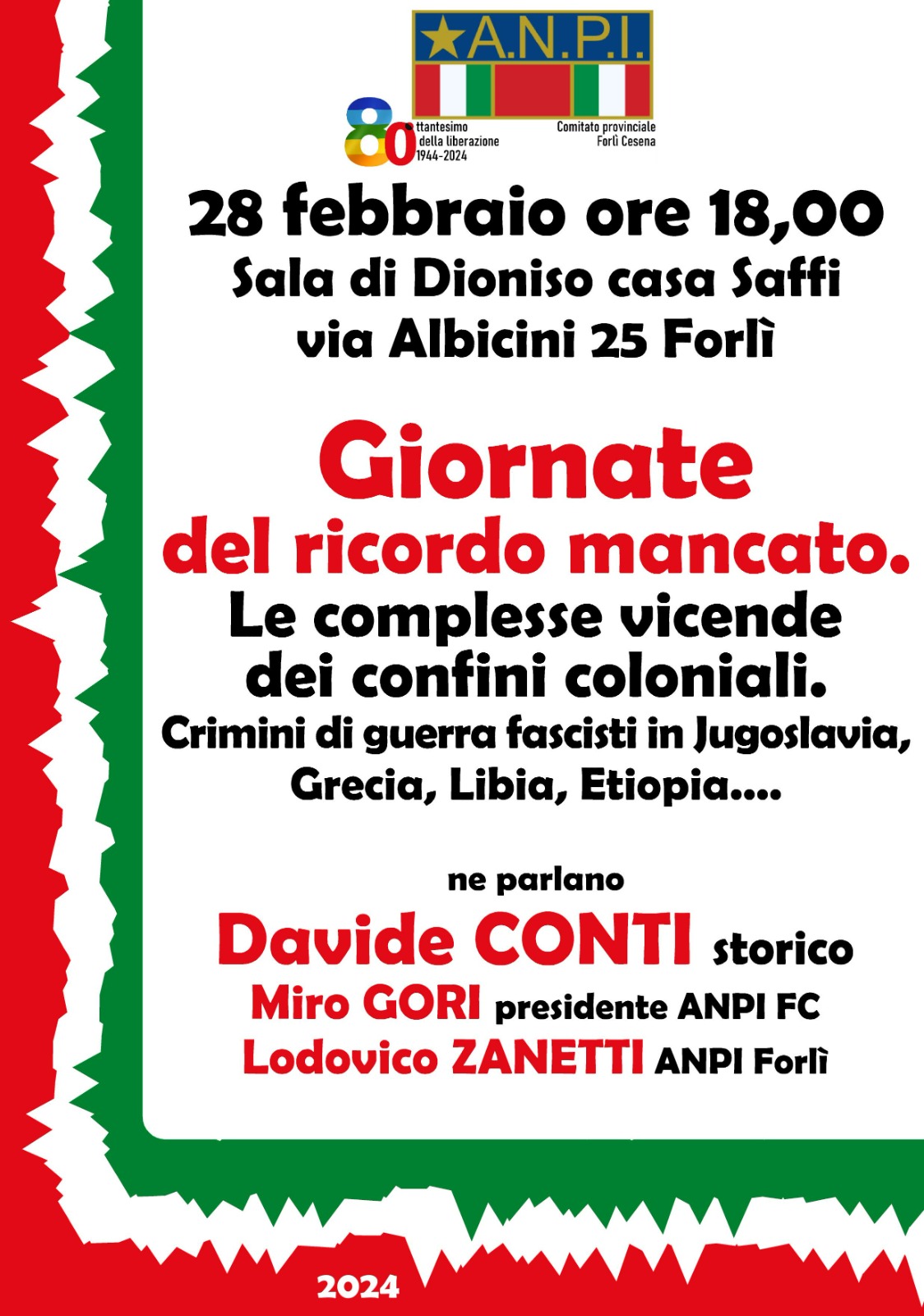 A.N.P.I.

80 ttantesimo della liberazione 1944-2024

Comitato provinciale Forlì Cesena

28 febbraio ore 18,00
Sala di Dioniso casa Saffi
via Albicini 25 Forlì

Giornate
del ricordo mancato.
Le complesse vicende dei confini coloniali.
Crimini di guerra fascisti in Jugoslavia, Grecia, Libia, Etiopia....

ne parlano
Davide CONTI storico
Miro GORI presidente ANPI FC
Lodovico ZANETTI ANPI Forlì

2024